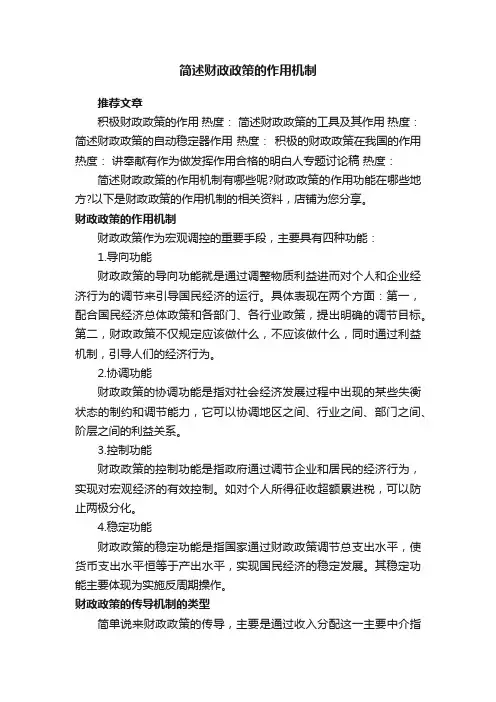 简述财政政策的作用机制

推荐文章

积极财政政策的作用 热度： 简述财政政策的工具及其作用 热度： 简述财政政策的自动稳定器作用 热度： 积极的财政政策在我国的作用 热度： 讲奉献有作为做发挥作用合格的明白人专题讨论稿 热度：

简述财政政策的作用机制有哪些呢?财政政策的作用功能在哪些地方?以下是财政政策的作用机制的相关资料，店铺为您分享。

财政政策的作用机制

财政政策作为宏观调控的重要手段，主要具有四种功能：

1.导向功能

财政政策的导向功能就是通过调整物质利益进而对个人和企业经济行为的调节来引导国民经济的运行。具体表现在两个方面：第一，配合国民经济总体政策和各部门、各行业政策，提出明确的调节目标。第二，财政政策不仅规定应该做什么，不应该做什么，同时通过利益机制，引导人们的经济行为。

2.协调功能

财政政策的协调功能是指对社会经济发展过程中出现的某些失衡状态的制约和调节能力，它可以协调地区之间、行业之间、部门之间、阶层之间的利益关系。

3.控制功能

财政政策的控制功能是指政府通过调节企业和居民的经济行为，实现对宏观经济的有效控制。如对个人所得征收超额累进税，可以防止两极分化。

4.稳定功能

财政政策的稳定功能是指国家通过财政政策调节总支出水平，使货币支出水平恒等于产出水平，实现国民经济的稳定发展。其稳定功能主要体现为实施反周期操作。

财政政策的传导机制的类型

简单说来财政政策的传导，主要是通过收入分配这一主要中介指